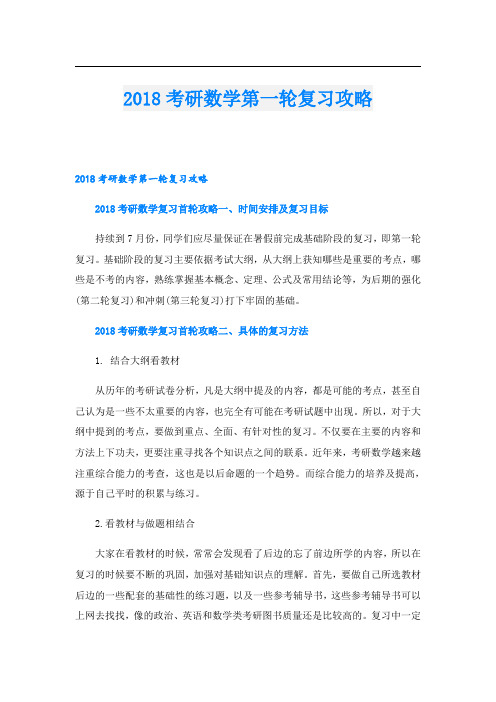 2018 考研数学第一轮复习攻略

2018 考研数学第一轮复习攻略

2018 考研数学复习首轮攻略一、时间安排及复习目标

持续到 7 月份，同学们应尽量保证在暑假前完成基础阶段的复习，即第一轮复习。基础阶段的复习主要依据考试大纲，从大纲上获知哪些是重要的考点，哪些是不考的内容，熟练掌握基本概念、定理、公式及常用结论等，为后期的强化(第二轮复习)和冲刺(第三轮复习)打下牢固的基础。

2018 考研数学复习首轮攻略二、具体的复习方法

1. 结合大纲看教材

从历年的考研试卷分析，凡是大纲中提及的内容，都是可能的考点，甚至自己认为是一些不太重要的内容，也完全有可能在考研试题中出现。所以，对于大纲中提到的考点，要做到重点、全面、有针对性的复习。不仅要在主要的内容和方法上下功夫，更要注重寻找各个知识点之间的联系。近年来，考研数学越来越注重综合能力的考查，这也是以后命题的一个趋势。而综合能力的培养及提高，源于自己平时的积累与练习。

2. 看教材与做题相结合

大家在看教材的时候，常常会发现看了后边的忘了前边所学的内容，所以在复习的时候要不断的巩固，加强对基础知识点的理解。首先，要做自己所选教材后边的一些配套的基础性的练习题，以及一些参考辅导书，这些参考辅导书可以上网去找找，像的政治、英语和数学类考研图书质量还是比较高的。复习中一定